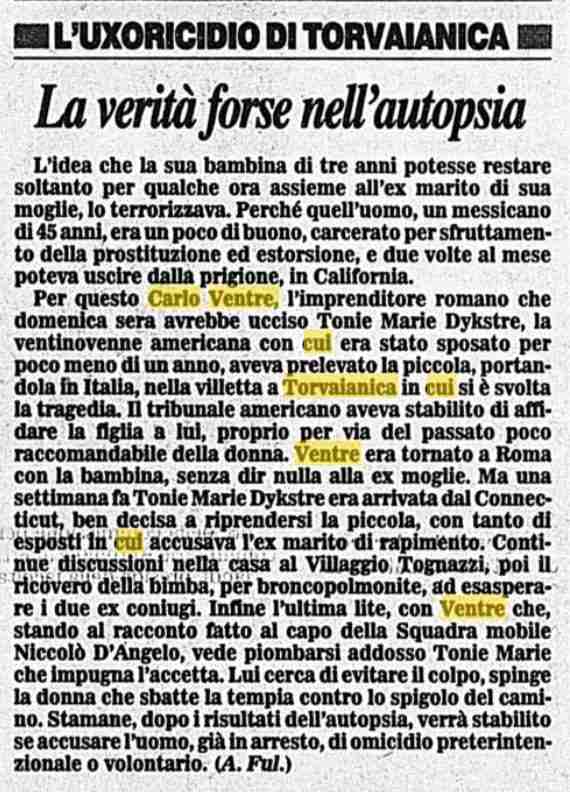 L'UXORICIDIO DI TORVAIANICA

La verità forse nell'autopsia

L'idea che la sua bambina di tre anni potesse restare soltanto per qualche ora assieme all'ex marito di sua moglie, lo terrorizzava. Perché quell'uomo, un messicano di 45 anni, era un poco di buono, carcerato per sfruttamento della prostituzione ed estorsione, e due volte al mese poteva uscire dalla prigione, in California.

Per questo Carlo Ventre, l'imprenditore romano che domenica sera avrebbe ucciso Tonie Marie Dykstre, la ventinovenne americana con cui era stato sposato per poco meno di un anno, aveva prelevato la piccola, portandola in Italia, nella villetta a Torvaianica in cui si è svolta la tragedia. Il tribunale americano aveva stabilito di affidare la figlia a lui, proprio per via del passato poco raccomandabile della donna. Ventre era tornato a Roma con la bambina, senza dir nulla alla ex moglie. Ma una settimana fa Tonie Marie Dykstre era arrivata dal Connecticut, ben decisa a riprendersi la piccola, con tanto di esposti in cui accusava l'ex marito di rapimento. Continue discussioni nella casa al Villaggio Tognazzi, poi il ricovero della bimba, per broncopolmonite, ad esasperare i due ex coniugi. Infine l'ultima lite, con Ventre che, stando al racconto fatto al capo della Squadra mobile Niccolò D'Angelo, vede piombarsi addosso Tonie Marie che impugna l'accetta. Lui cerca di evitare il colpo, spinge la donna che sbatte la tempia contro lo spigolo del camino. Stamane, dopo i risultati dell'autopsia, verrà stabilito se accusare l'uomo, già in arresto, di omicidio preterintenzionale o volontario. (A. Ful.)